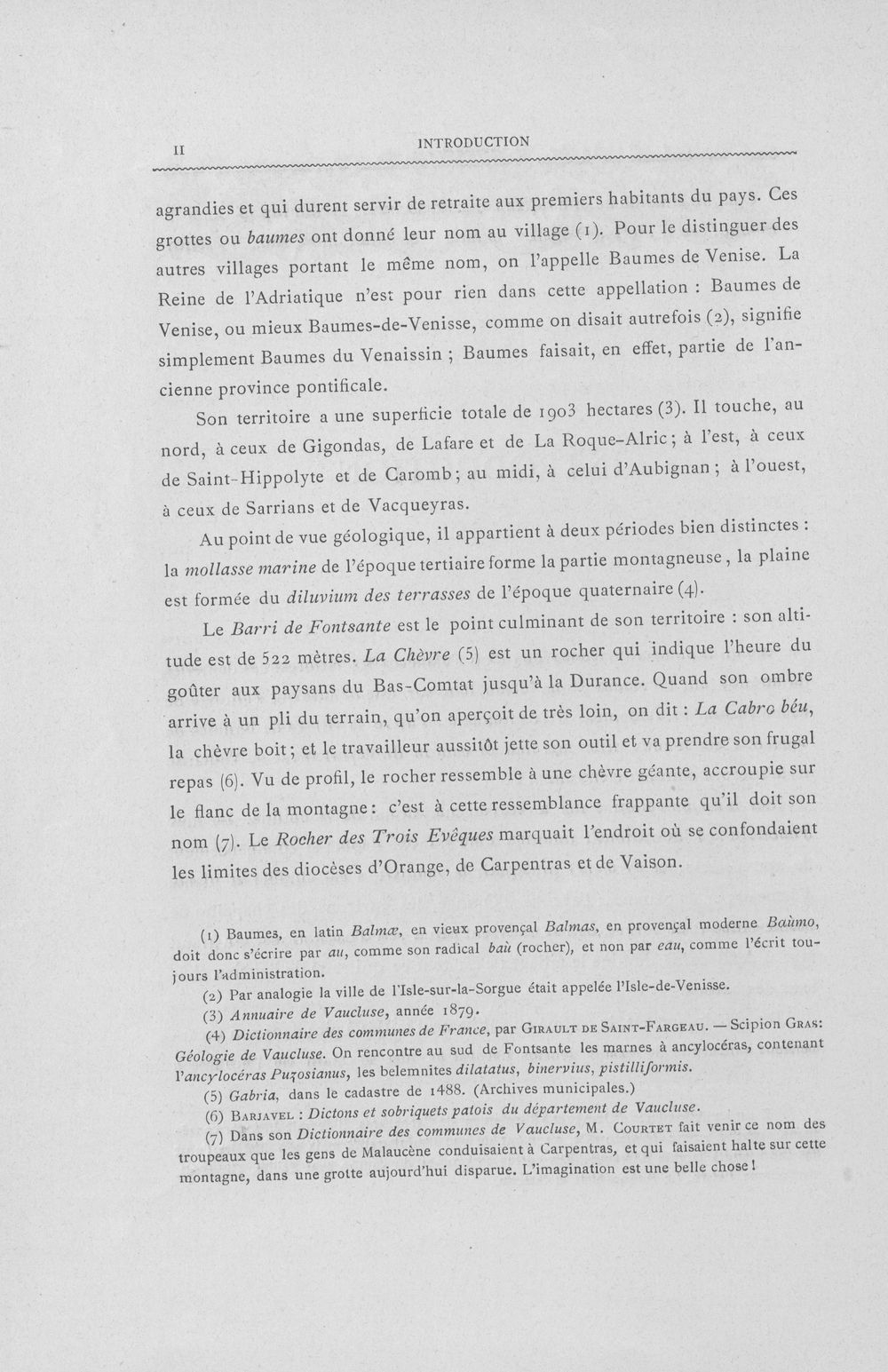 II INTRODUCTION

agrandies et qui durent servir de retraite aux premiers habitants du pays. Ces grottes ou baumes ont donné leur nom au village (1). Pour le distinguer des autres villages portant le même nom, on l'appelle Baumes de Venise. La Reine de l'Adriatique n'est pour rien dans cette appellation : Baumes de Venise, ou mieux Baumes-de-Venisse, comme on disait autrefois (2), signifie simplement Baumes du Venaissin ; Baumes faisait, en effet, partie de l'ancienne province pontificale.

Son territoire a une superficie totale de 1903 hectares (3). Il touche, au nord, à ceux de Gigondas, de Lafare et de La Roque-Alric ; à l'est, à ceux de Saint-Hippolyte et de Caromb ; au midi, à celui d'Aubignan ; à l'ouest, à ceux de Sarrians et de Vacqueyras.

Au point de vue géologique, il appartient à deux périodes bien distinctes : la mollasse marine de l'époque tertiaire forme la partie montagneuse, la plaine est formée du diluvium des terrasses de l'époque quaternaire (4).

Le Barri de Fontsante est le point culminant de son territoire : son altitude est de 522 mètres. La Chèvre (5) est un rocher qui indique l'heure du goûter aux paysans du Bas-Comtat jusqu'à la Durance. Quand son ombre arrive à un pli du terrain, qu'on aperçoit de très loin, on dit : La Cabro béu, la chèvre boit ; et le travailleur aussitôt jette son outil et va prendre son frugal repas (6). Vu de profil, le rocher ressemble à une chèvre géante, accroupie sur le flanc de la montagne : c'est à cette ressemblance frappante qu'il doit son nom (7). Le Rocher des Trois Evêques marquait l'endroit où se confondaient les limites des diocèses d'Orange, de Carpentras et de Vaison.

(1) Baumes, en latin Balmæ, en vieux provençal Balmas, en provençal moderne Baùmo, doit donc s'écrire par au, comme son radical baù (rocher), et non par eau, comme l'écrit toujours l'administration.

(2) Par analogie la ville de l'Isle-sur-la-Sorgue était appelée l'Isle-de-Venisse.

(3) Annuaire de Vaucluse, année 1879.

(4) Dictionnaire des communes de France, par Girault de Saint-Fargeau. — Scipion Gras: Géologie de Vaucluse. On rencontre au sud de Fontsante les marnes à ancylocéras, contenant l'ancylocéras Puzosianus, les belemnites dilatatus, binervius, pistilliformis.

(5) Gabria, dans le cadastre de 1488. (Archives municipales.)

(6) Barjavel : Dictons et sobriquets patois du département de Vaucluse.

(7) Dans son Dictionnaire des communes de Vaucluse, M. Courtet fait venir ce nom des troupeaux que les gens de Malaucène conduisaient à Carpentras, et qui faisaient halte sur cette montagne, dans une grotte aujourd'hui disparue. L'imagination est une belle chose !